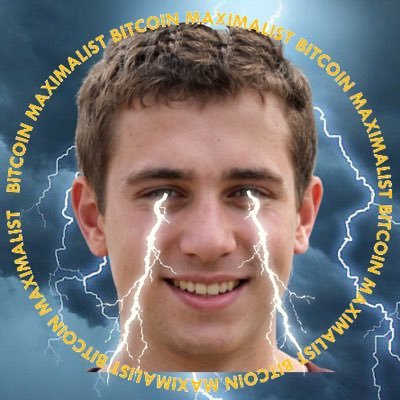 BITCOIN MAXIMALIST BITCOIN MAXIMALIST BITCOIN MAXIMALIST BITCOIN MAXIMALIST BITCOIN MAXIMALIST BITCOIN MAXIMALIST